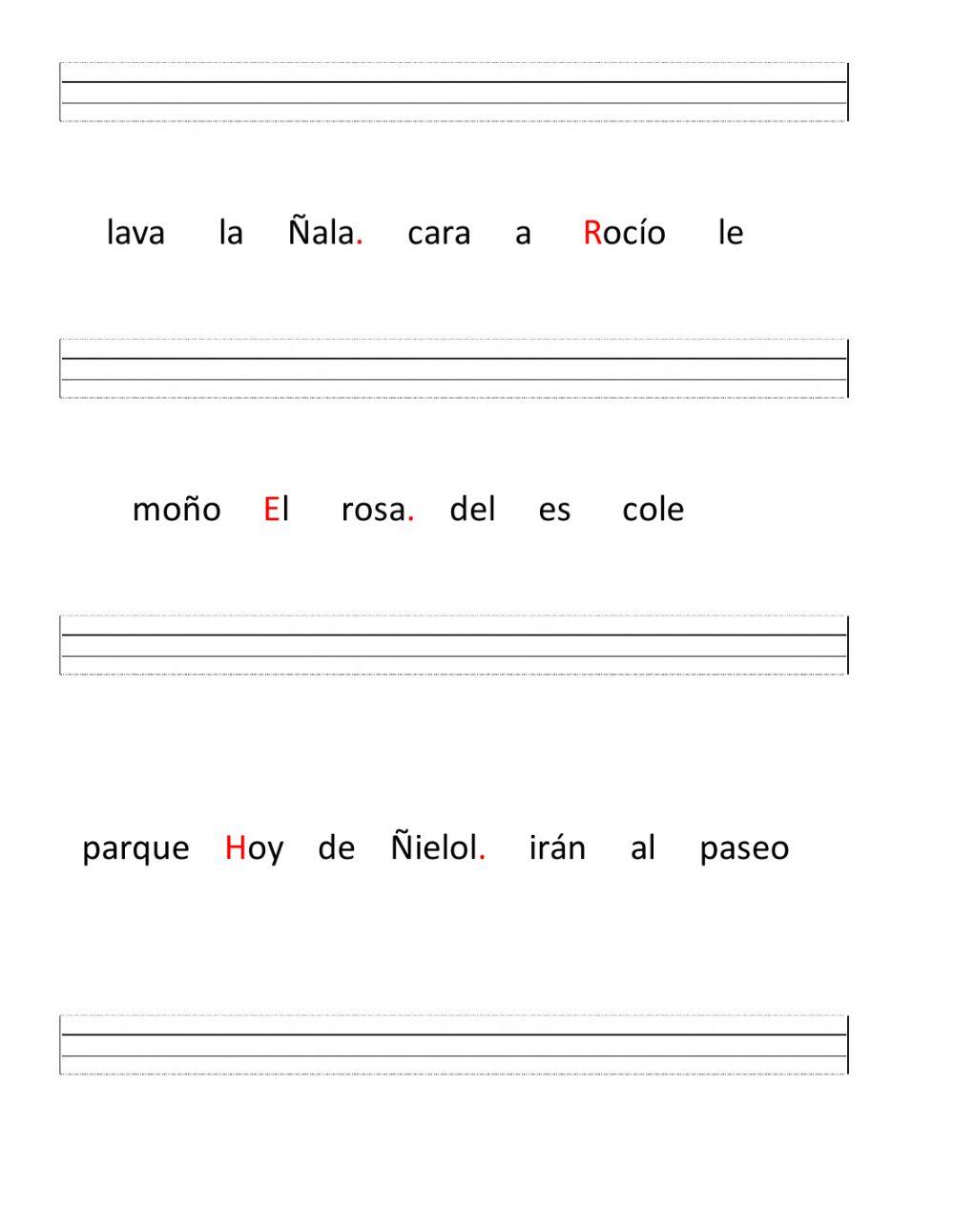 lava la Ñala. cara a Rocío le

moño El rosa. del es cole

parque Hoy de Ñielol. irán al paseo